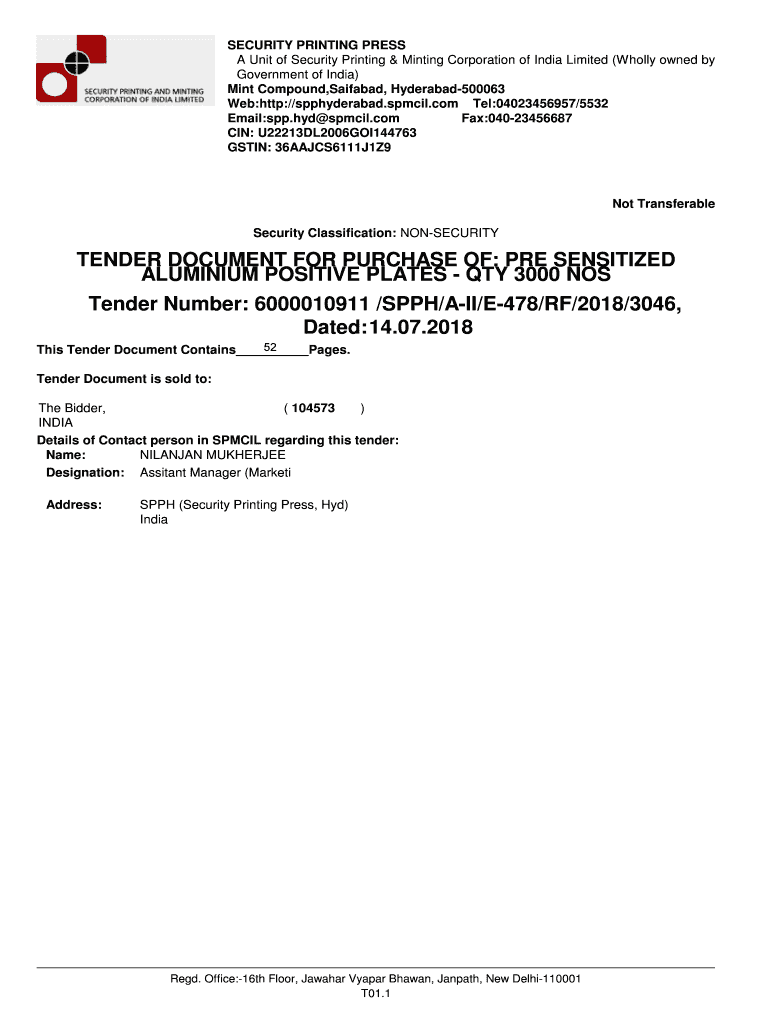 SECURITY PRINTING AND MINTING CORPORATION OF INDIA LIMITED

SECURITY PRINTING PRESS
A Unit of Security Printing & Minting Corporation of India Limited (Wholly owned by Government of India)
Mint Compound,Saifabad, Hyderabad-500063
Web:http://spphyderabad.spmcil.com Tel:04023456957/5532
Email:spp.hyd@spmcil.com Fax:040-23456687
CIN: U22213DL2006GOI144763
GSTIN: 36AAJCS6111J1Z9

Not Transferable

Security Classification: NON-SECURITY

TENDER DOCUMENT FOR PURCHASE OF: PRE SENSITIZED ALUMINIUM POSITIVE PLATES - QTY 3000 NOS

Tender Number: 6000010911 /SPPH/A-II/E-478/RF/2018/3046, Dated:14.07.2018

This Tender Document Contains 52 Pages.

Tender Document is sold to:

The Bidder, ( 104573 )
INDIA

Details of Contact person in SPMCIL regarding this tender:
Name: NILANJAN MUKHERJEE
Designation: Assitant Manager (Marketi

Address: SPPH (Security Printing Press, Hyd)
India

Regd. Office:-16th Floor, Jawahar Vyapar Bhawan, Janpath, New Delhi-110001
T01.1